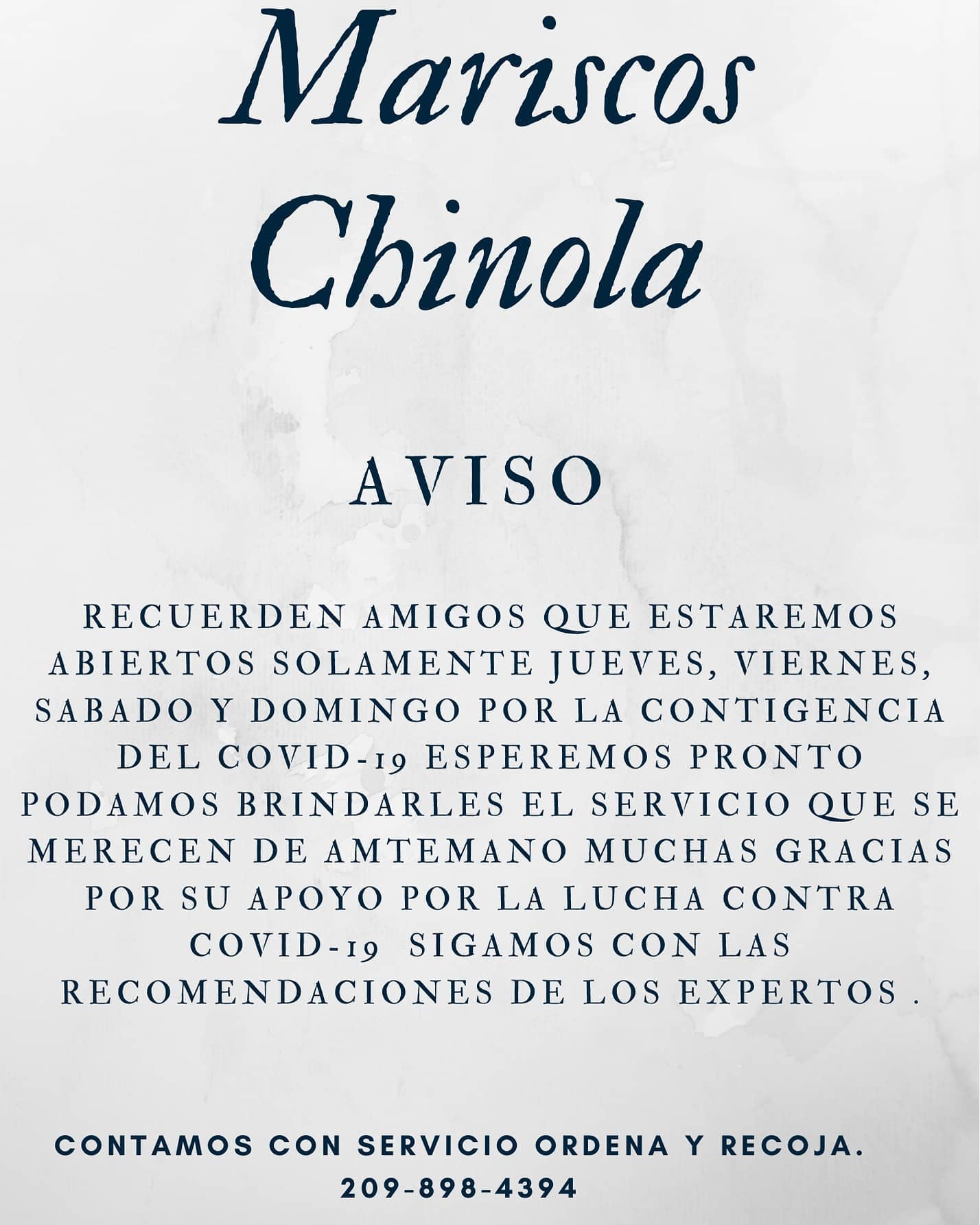 Mariscos Chinola

AVISO

RECUERDEN AMIGOS QUE ESTAREMOS ABIERTOS SOLAMENTE JUEVES, VIERNES, SABADO Y DOMINGO POR LA CONTIGENCIA DEL COVID-19 ESPEREMOS PRONTO PODAMOS BRINDARLES EL SERVICIO QUE SE MERECEN DE AMTEMANO MUCHAS GRACIAS POR SU APOYO POR LA LUCHA CONTRA COVID-19 SIGAMOS CON LAS RECOMENDACIONES DE LOS EXPERTOS .

CONTAMOS CON SERVICIO ORDENA Y RECOJA.
209-898-4394